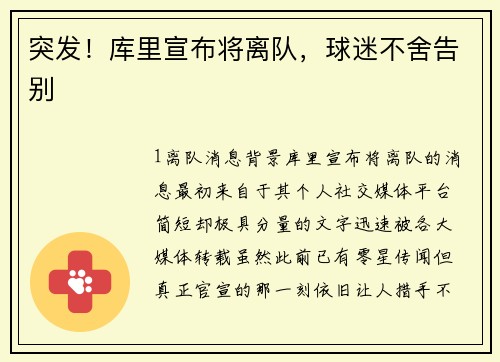 突发！库里宣布将离队，球迷不舍告别

1离队消息背景库里宣布将离队的消息最初来自于其个人社交媒体平台简短却极具分量的文字迅速被各大媒体转载虽然此前已有零星传闻但真正官宣的那一刻依旧让人措手不